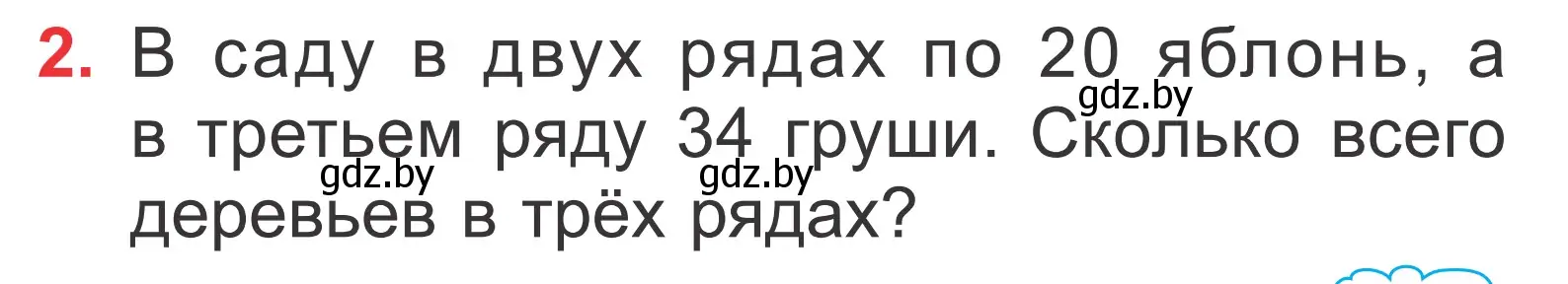 2. В саду в двух рядах по 20 яблонь, а в третьем ряду 34 груши. Сколько всего деревьев в трёх рядах?

gdz.by
gdz.by
gdz.by